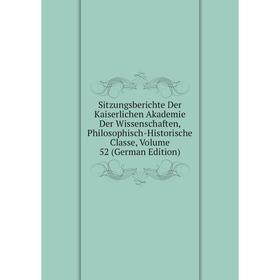 Sitzungsberichte Der Kaiserlichen Akademie Der Wissenschaften, Philosophisch-Historische Classe, Volume 52 (German Edition)